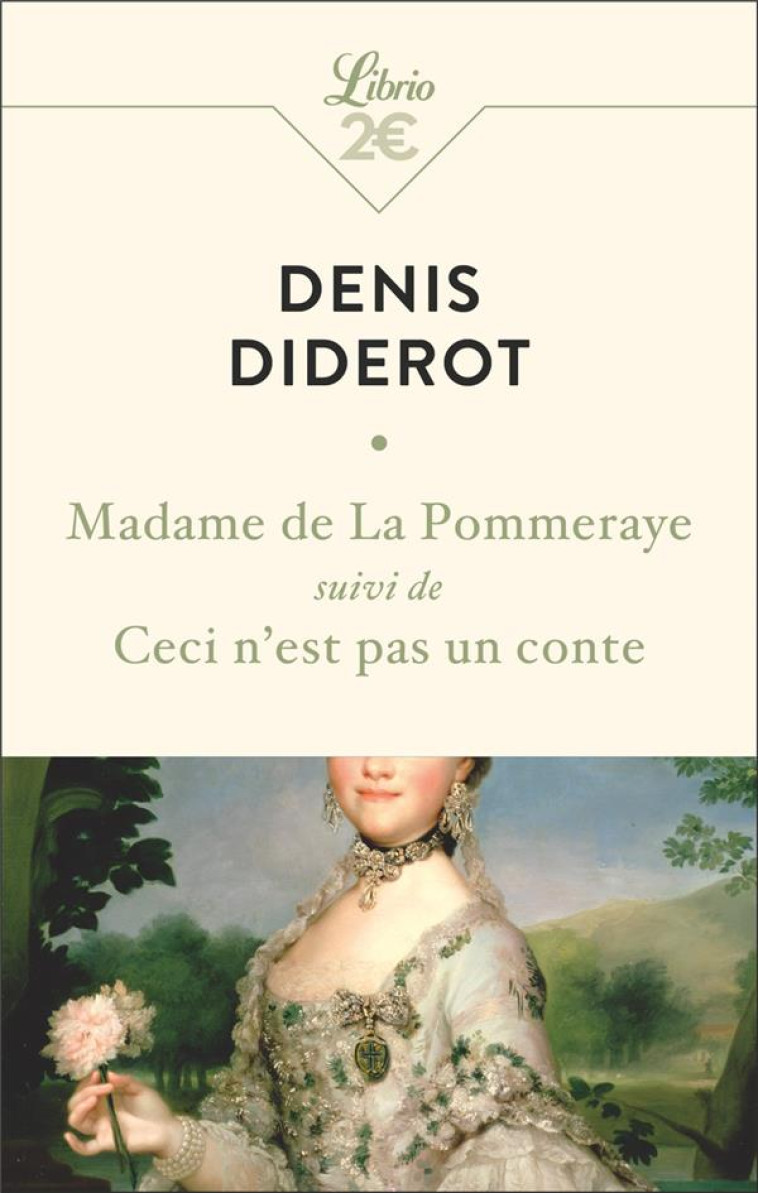 Librio
2€

DENIS
DIDEROT

Madame de La Pommeraye
suivi de
Ceci n'est pas un conte